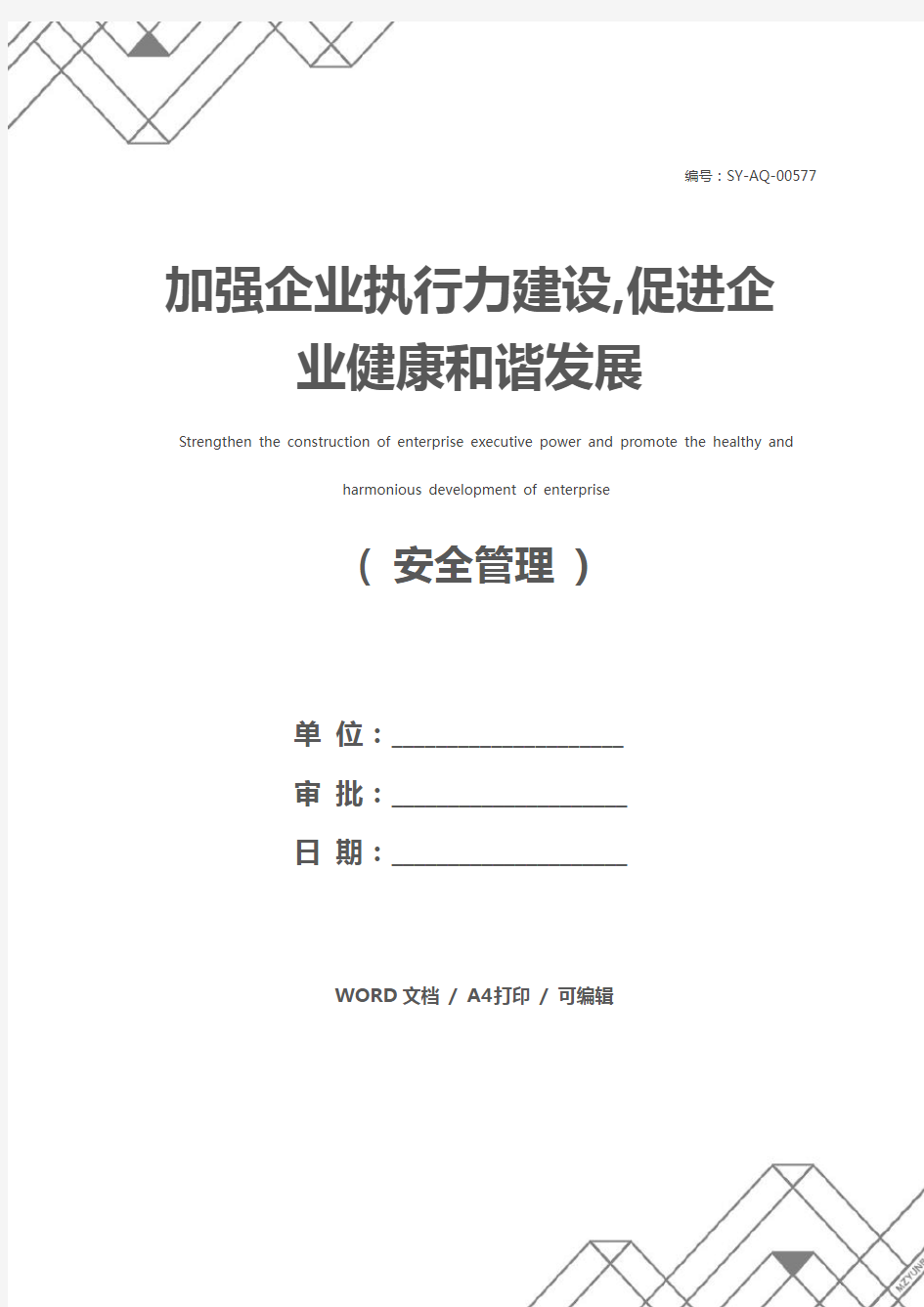 编号：SY-AQ-00577

加强企业执行力建设,促进企业健康和谐发展

Strengthen the construction of enterprise executive power and promote the healthy and harmonious development of enterprise

（ 安全管理 ）

单 位：____________________

审 批：____________________

日 期：____________________

WORD 文档 / A4打印 / 可编辑

MZYUN